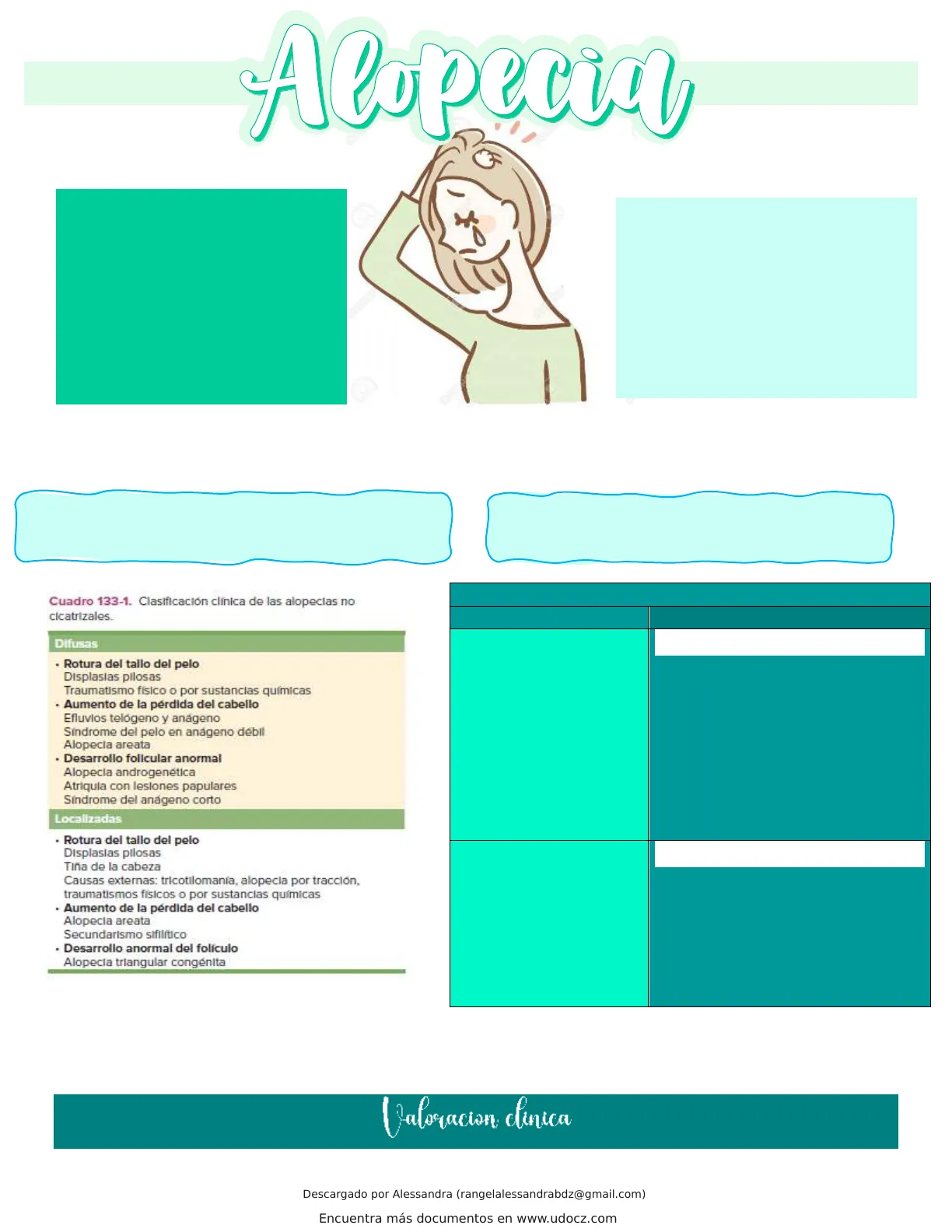 Alopecia

Cuadro 133-1. Clasificación clínica de las alopecias no cicatrizales.

Difusas

• Rotura del tallo del pelo
Displasias pilosas
Traumatismo físico o por sustancias químicas
• Aumento de la pérdida del cabello
Efluvios telógeno y anágeno
Síndrome del pelo en anágeno débil
Alopecia areata
• Desarrollo folicular anormal
Alopecia androgenética
Atriquia con lesiones papulares
Síndrome del anágeno corto

Localizadas

• Rotura del tallo del pelo
Displasias pilosas
Tiña de la cabeza
Causas externas: tricotilomanía, alopecia por tracción, traumatismos físicos o por sustancias químicas
• Aumento de la pérdida del cabello
Alopecia areata
Secundarismo sifilítico
• Desarrollo anormal del folículo
Alopecia triangular congénita

Valoracion clinica

Descargado por Alessandra (rangelalessandrabdz@gmail.com)

Encuentra más documentos en www.udocz.com